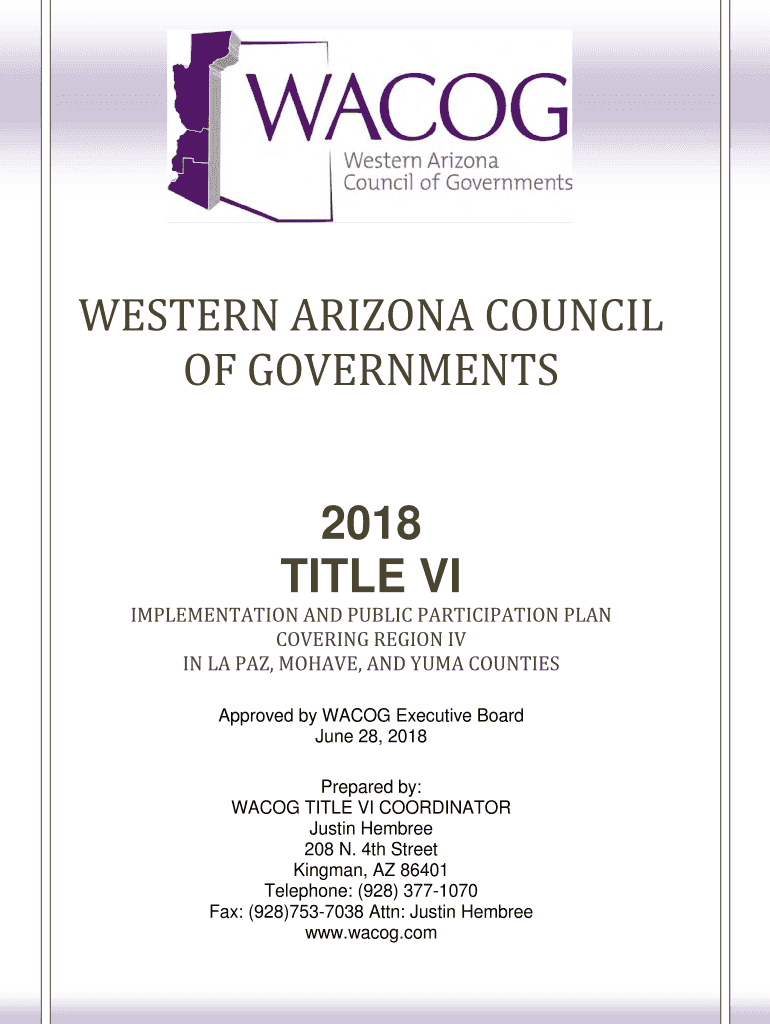 WACOG
Western Arizona
Council of Governments

WESTERN ARIZONA COUNCIL OF GOVERNMENTS

2018
TITLE VI

IMPLEMENTATION AND PUBLIC PARTICIPATION PLAN
COVERING REGION IV
IN LA PAZ, MOHAVE, AND YUMA COUNTIES

Approved by WACOG Executive Board
June 28, 2018

Prepared by:
WACOG TITLE VI COORDINATOR
Justin Hembree
208 N. 4th Street
Kingman, AZ 86401
Telephone: (928) 377-1070
Fax: (928)753-7038 Attn: Justin Hembree
www.wacog.com